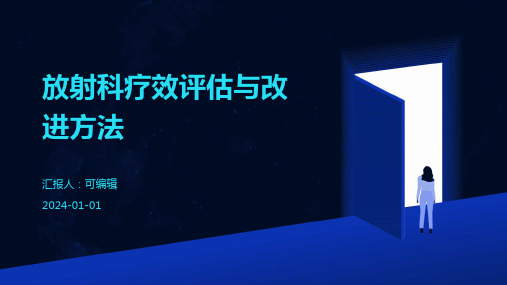 放射科疗效评估与改进方法

汇报人：可编辑

2024-01-01